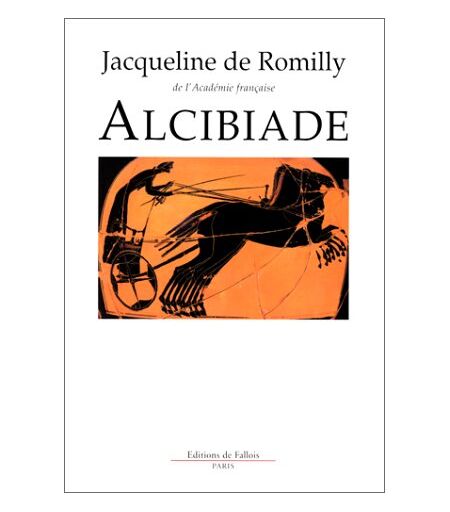 Jacqueline de Romilly

de l'Académie française

ALCIBIADE

Editions de Fallois
PARIS